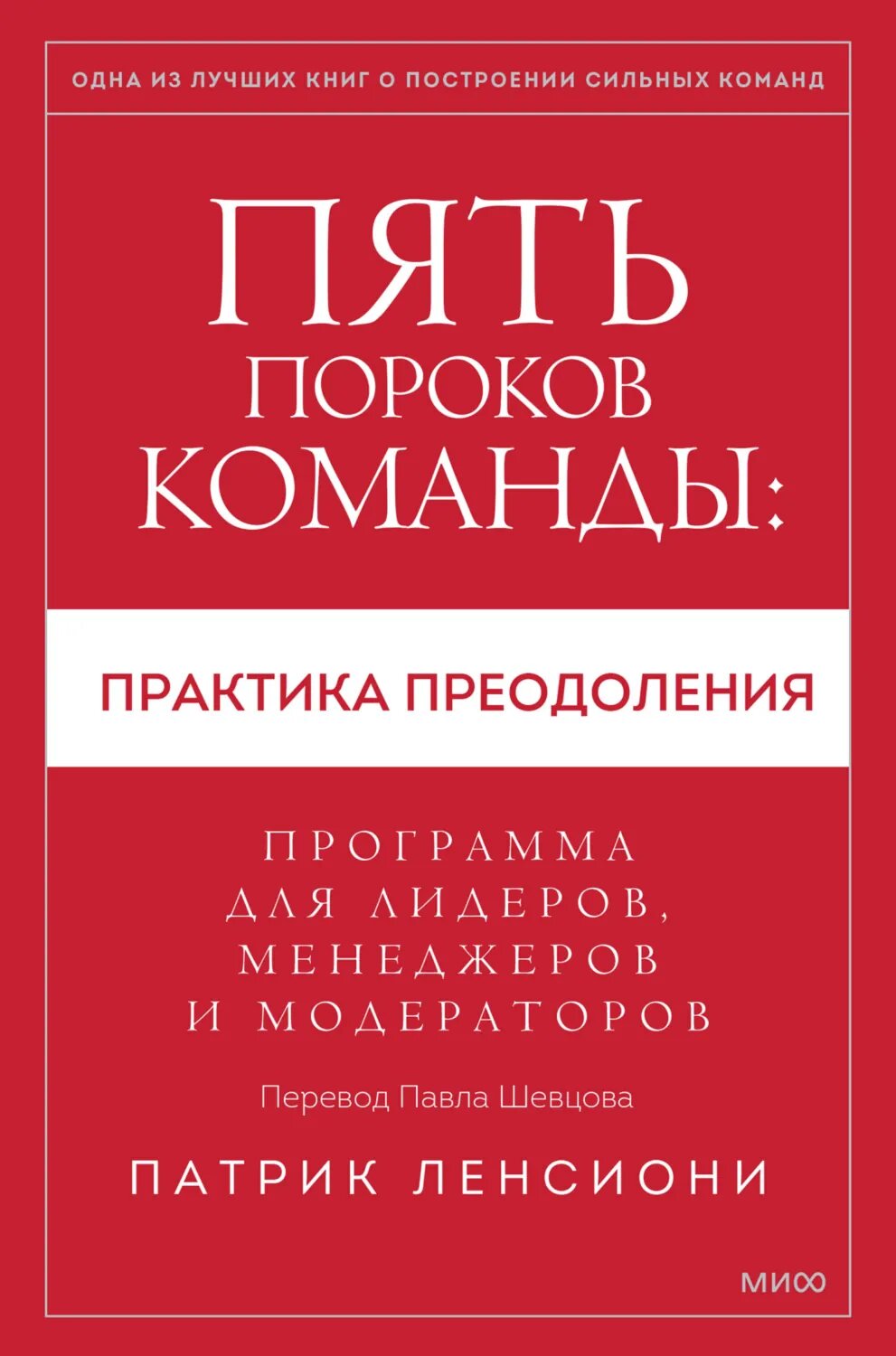 ОДНА ИЗ ЛУЧШИХ КНИГ О ПОСТРОЕНИИ СИЛЬНЫХ КОМАНД

ПЯТЬ ПОРОКОВ КОМАНДЫ:

ПРАКТИКА ПРЕОДОЛЕНИЯ

ПРОГРАММА ДЛЯ ЛИДЕРОВ, МЕНЕДЖЕРОВ И МОДЕРАТОРОВ

Перевод Павла Шевцова

ПАТРИК ЛЕНСИОНИ

МИФ